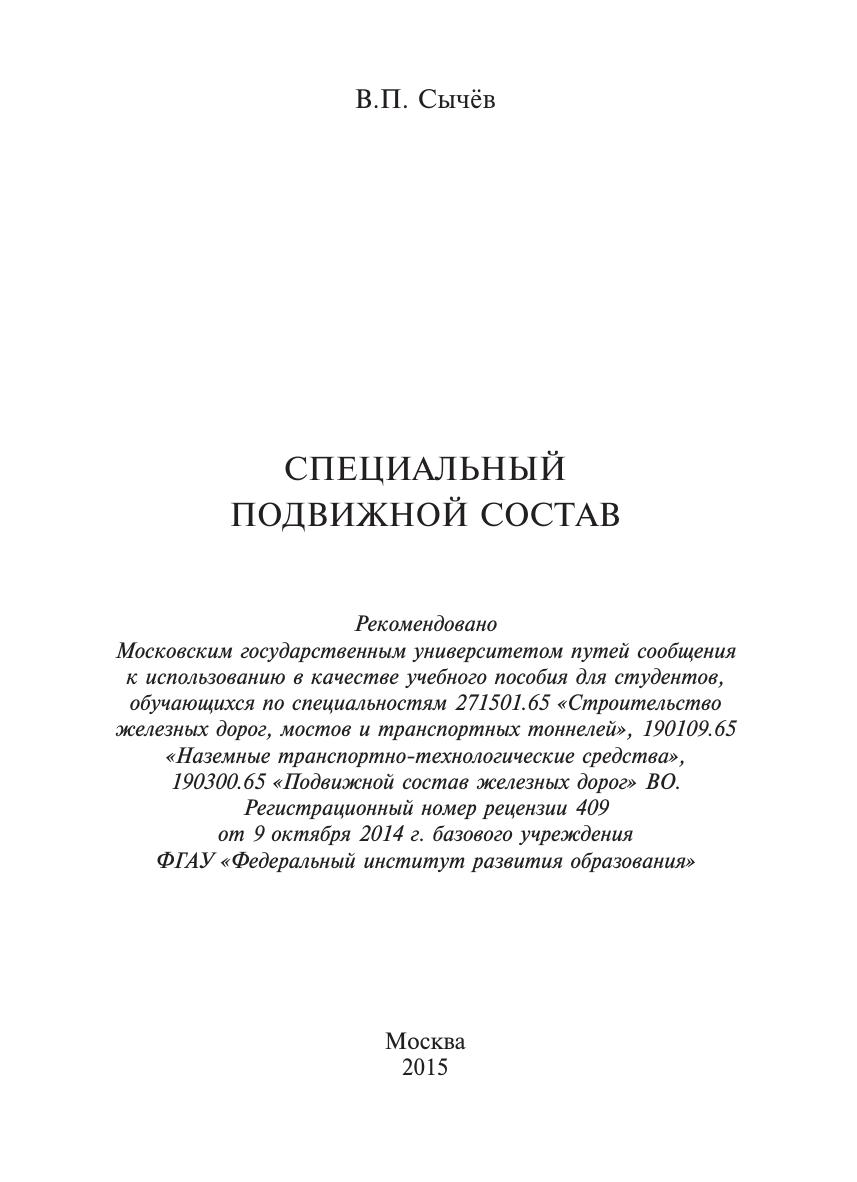 В.П. Сычёв

СПЕЦИАЛЬНЫЙ
ПОДВИЖНОЙ СОСТАВ

Рекомендовано
Московским государственным университетом путей сообщения к использованию в качестве учебного пособия для студентов, обучающихся по специальностям 271501.65 «Строительство железных дорог, мостов и транспортных тоннелей», 190109.65 «Наземные транспортно-технологические средства», 190300.65 «Подвижной состав железных дорог» ВО.
Регистрационный номер рецензии 409
от 9 октября 2014 г. базового учреждения
ФГАУ «Федеральный институт развития образования»

Москва
2015